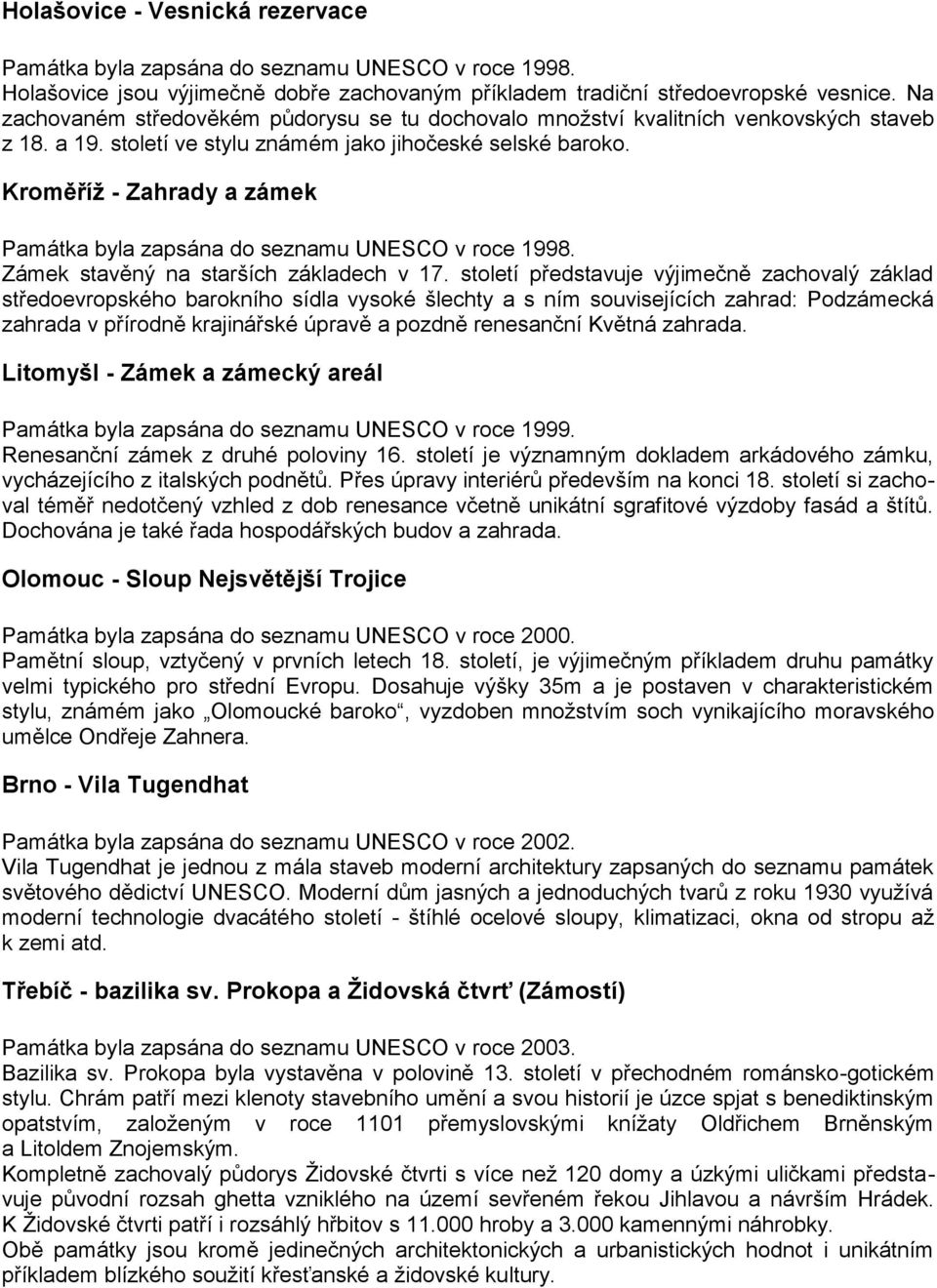 Holašovice - Vesnická rezervace

Památka byla zapsána do seznamu UNESCO v roce 1998.
Holašovice jsou výjimečně dobře zachovaným příkladem tradiční středoevropské vesnice. Na zachovaném středověkém půdorysu se tu dochovalo množství kvalitních venkovských staveb z 18. a 19. století ve stylu známém jako jihočeské selské baroko.

Kroměříž - Zahrady a zámek

Památka byla zapsána do seznamu UNESCO v roce 1998.
Zámek stavěný na starších základech v 17. století představuje výjimečně zachovalý základ středoevropského barokního sídla vysoké šlechty a s ním souvisejících zahrad: Podzámecká zahrada v přírodně krajinářské úpravě a pozdně renesanční Květná zahrada.

Litomyšl - Zámek a zámecký areál

Památka byla zapsána do seznamu UNESCO v roce 1999.
Renesanční zámek z druhé poloviny 16. století je významným dokladem arkádového zámku, vycházejícího z italských podnětů. Přes úpravy interiérů především na konci 18. století si zachoval téměř nedotčený vzhled z dob renesance včetně unikátní sgrafitové výzdoby fasád a štítů. Dochována je také řada hospodářských budov a zahrada.

Olomouc - Sloup Nejsvětější Trojice

Památka byla zapsána do seznamu UNESCO v roce 2000.
Pamětní sloup, vztyčený v prvních letech 18. století, je výjimečným příkladem druhu památky velmi typického pro střední Evropu. Dosahuje výšky 35m a je postaven v charakteristickém stylu, známém jako „Olomoucké baroko“, vyzdoben množstvím soch vynikajícího moravského umělce Ondřeje Zahnera.

Brno - Vila Tugendhat

Památka byla zapsána do seznamu UNESCO v roce 2002.
Vila Tugendhat je jednou z mála staveb moderní architektury zapsaných do seznamu památek světového dědictví UNESCO. Moderní dům jasných a jednoduchých tvarů z roku 1930 využívá moderní technologie dvacátého století - štíhlé ocelové sloupy, klimatizaci, okna od stropu až k zemi atd.

Třebíč - bazilika sv. Prokopa a Židovská čtvrť (Zámostí)

Památka byla zapsána do seznamu UNESCO v roce 2003.
Bazilika sv. Prokopa byla vystavěna v polovině 13. století v přechodném románsko-gotickém stylu. Chrám patří mezi klenoty stavebního umění a svou historií je úzce spjat s benediktinským opatstvím, založeným v roce 1101 přemyslovskými knížaty Oldřichem Brněnským a Litoldem Znojemským.
Kompletně zachovalý půdorys Židovské čtvrti s více než 120 domy a úzkými uličkami představuje původní rozsah ghetta vzniklého na území sevřeném řekou Jihlavou a návrším Hrádek. K Židovské čtvrti patří i rozsáhlý hřbitov s 11.000 hroby a 3.000 kamennými náhrobky.
Obě památky jsou kromě jedinečných architektonických a urbanistických hodnot i unikátním příkladem blízkého soužití křesťanské a židovské kultury.